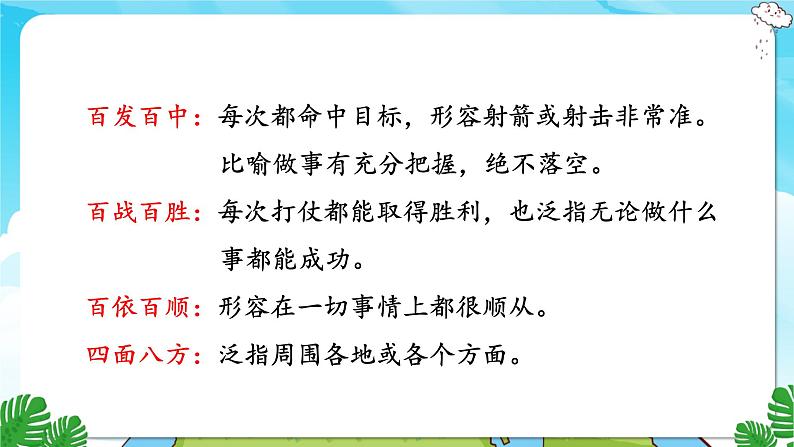 百发百中：每次都命中目标，形容射箭或射击非常准。比喻做事有充分把握，绝不落空。

百战百胜：每次打仗都能取得胜利，也泛指无论做什么事都能成功。

百依百顺：形容在一切事情上都很顺从。

四面八方：泛指周围各地或各个方面。